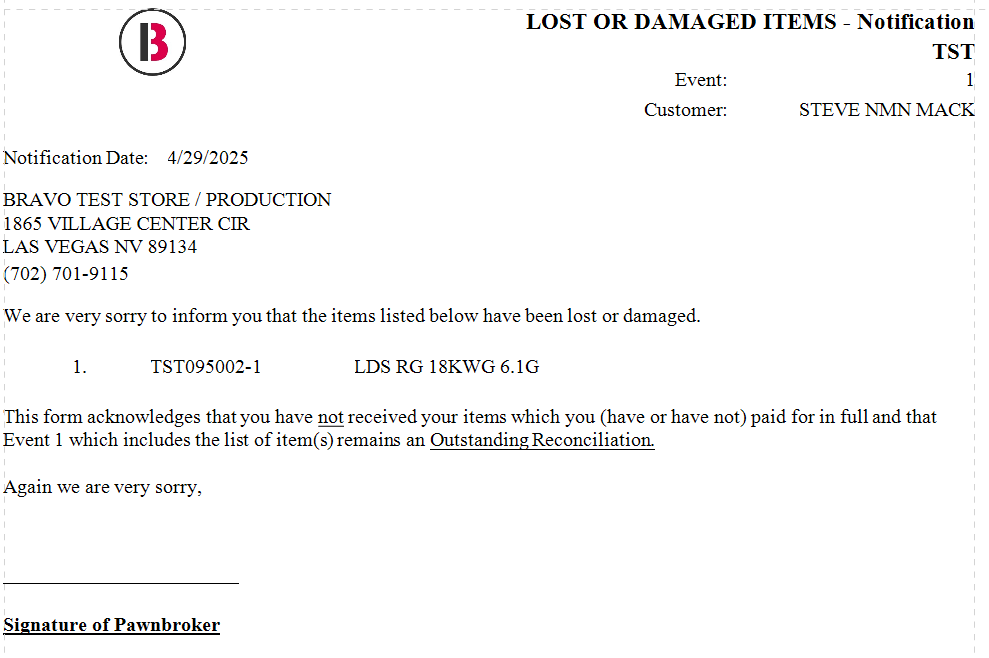 B

LOST OR DAMAGED ITEMS - Notification
TST

Event: 1
Customer: STEVE NMN MACK

Notification Date: 4/29/2025

BRAVO TEST STORE / PRODUCTION
1865 VILLAGE CENTER CIR
LAS VEGAS NV 89134
(702) 701-9115

We are very sorry to inform you that the items listed below have been lost or damaged.

1. TST095002-1 LDS RG 18KWG 6.1G

This form acknowledges that you have not received your items which you (have or have not) paid for in full and that Event 1 which includes the list of item(s) remains an Outstanding Reconciliation.

Again we are very sorry,

Signature of Pawnbroker